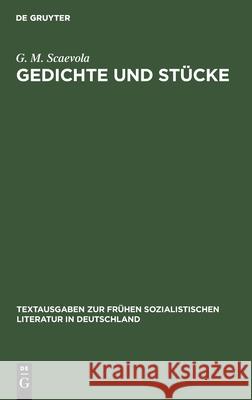 DE GRUYTER

G. M. Scaevola
GEDICHTE UND STÜCKE

TEXTAUSGABEN ZUR FRÜHEN SOZIALISTISCHEN LITERATUR IN DEUTSCHLAND

DE
G

Kraina Książek